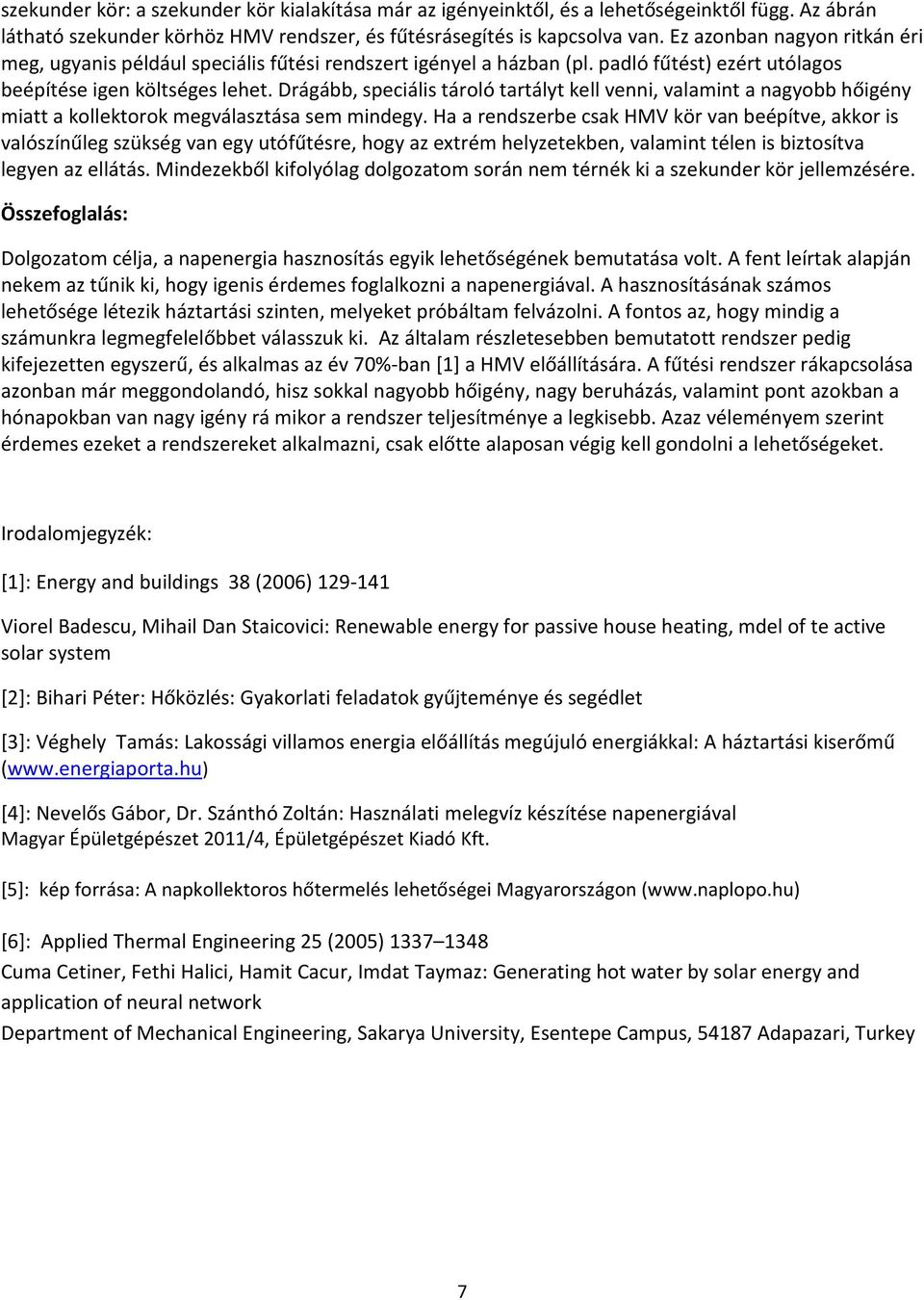 szekunder kör: a szekunder kör kialakítása már az igényeinktől, és a lehetőségeinktől függ. Az ábrán látható szekunder körhöz HMV rendszer, és fűtésrásegítés is kapcsolva van. Ez azonban nagyon ritkán éri meg, ugyanis például speciális fűtési rendszert igényel a házban (pl. padló fűtést) ezért utólagos beépítése igen költséges lehet. Drágább, speciális tároló tartályt kell venni, valamint a nagyobb hőigény miatt a kollektorok megválasztása sem mindegy. Ha a rendszerbe csak HMV kör van beépítve, akkor is valószínűleg szükség van egy utófűtésre, hogy az extrém helyzetekben, valamint télen is biztosítva legyen az ellátás. Mindezekből kifolyólag dolgozatom során nem térnék ki a szekunder kör jellemzésére.

Összefoglalás:

Dolgozatom célja, a napenergia hasznosítás egyik lehetőségének bemutatása volt. A fent leírtak alapján nekem az tűnik ki, hogy igenis érdemes foglalkozni a napenergiával. A hasznosításának számos lehetősége létezik háztartási szinten, melyeket próbáltam felvázolni. A fontos az, hogy mindig a számunkra legmegfelelőbbet válasszuk ki. Az általam részletesebben bemutatott rendszer pedig kifejezetten egyszerű, és alkalmas az év 70%-ban [1] a HMV előállítására. A fűtési rendszer rákapcsolása azonban már meggondolandó, hisz sokkal nagyobb hőigény, nagy beruházás, valamint pont azokban a hónapokban van nagy igény rá mikor a rendszer teljesítménye a legkisebb. Azaz véleményem szerint érdemes ezeket a rendszereket alkalmazni, csak előtte alaposan végig kell gondolni a lehetőségeket.

Irodalomjegyzék:

[1]: Energy and buildings 38 (2006) 129-141

Viorel Badescu, Mihail Dan Staicovici: Renewable energy for passive house heating, mdel of te active solar system

[2]: Bihari Péter: Hőközlés: Gyakorlati feladatok gyűjteménye és segédlet

[3]: Véghely Tamás: Lakossági villamos energia előállítás megújuló energiákkal: A háztartási kiserőmű (www.energiaporta.hu)

[4]: Nevelős Gábor, Dr. Szánthó Zoltán: Használati melegvíz készítése napenergiával Magyar Épületgépészet 2011/4, Épületgépészet Kiadó Kft.

[5]: kép forrása: A napkollektoros hőtermelés lehetőségei Magyarországon (www.naplopo.hu)

[6]: Applied Thermal Engineering 25 (2005) 1337–1348
Cuma Cetiner, Fethi Halici, Hamit Cacur, Imdat Taymaz: Generating hot water by solar energy and application of neural network
Department of Mechanical Engineering, Sakarya University, Esentepe Campus, 54187 Adapazari, Turkey

7